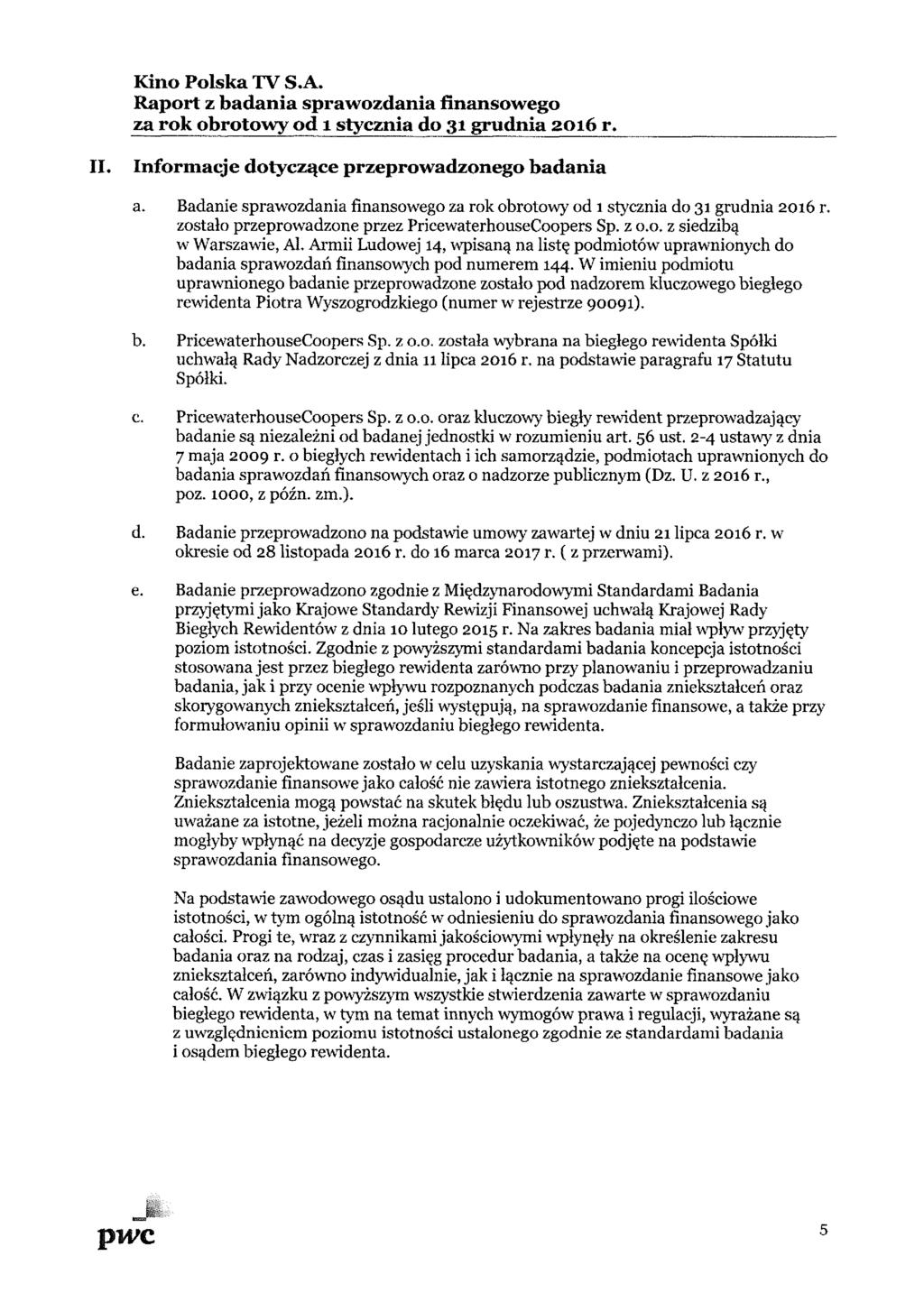 Kino Polska TV S.A.
Raport z badania sprawozdania finansowego
za rok obrotowy od 1 stycznia do 31 grudnia 2016 r.

II. Informacje dotyczące przeprowadzonego badania

a. Badanie sprawozdania finansowego za rok obrotowy od 1 stycznia do 31 grudnia 2016 r. zostało przeprowadzone przez PricewaterhouseCoopers Sp. z o.o. z siedzibą w Warszawie, Al. Armii Ludowej 14, wpisaną na listę podmiotów uprawnionych do badania sprawozdań finansowych pod numerem 144. W imieniu podmiotu uprawnionego badanie przeprowadzone zostało pod nadzorem kluczowego biegłego rewidenta Piotra Wyszogrodzkiego (numer w rejestrze 90091).

b. PricewaterhouseCoopers Sp. z o.o. została wybrana na biegłego rewidenta Spółki uchwałą Rady Nadzorczej z dnia 11 lipca 2016 r. na podstawie paragrafu 17 Statutu Spółki.

c. PricewaterhouseCoopers Sp. z o.o. oraz kluczowy biegły rewident przeprowadzający badanie są niezależni od badanej jednostki w rozumieniu art. 56 ust. 2-4 ustawy z dnia 7 maja 2009 r. o biegłych rewidentach i ich samorządzie, podmiotach uprawnionych do badania sprawozdań finansowych oraz o nadzorze publicznym (Dz. U. z 2016 r., poz. 1000, z późn. zm.).

d. Badanie przeprowadzono na podstawie umowy zawartej w dniu 21 lipca 2016 r. w okresie od 28 listopada 2016 r. do 16 marca 2017 r. ( z przerwami).

e. Badanie przeprowadzono zgodnie z Międzynarodowymi Standardami Badania przyjętymi jako Krajowe Standardy Rewizji Finansowej uchwałą Krajowej Rady Biegłych Rewidentów z dnia 10 lutego 2015 r. Na zakres badania miał wpływ przyjęty poziom istotności. Zgodnie z powyższymi standardami badania koncepcja istotności stosowana jest przez biegłego rewidenta zarówno przy planowaniu i przeprowadzaniu badania, jak i przy ocenie wpływu rozpoznanych podczas badania zniekształceń oraz skorygowanych zniekształceń, jeśli występują, na sprawozdanie finansowe, a także przy formułowaniu opinii w sprawozdaniu biegłego rewidenta.

Badanie zaprojektowane zostało w celu uzyskania wystarczającej pewności czy sprawozdanie finansowe jako całość nie zawiera istotnego zniekształcenia. Zniekształcenia mogą powstać na skutek błędu lub oszustwa. Zniekształcenia są uważane za istotne, jeżeli można racjonalnie oczekiwać, że pojedynczo lub łącznie mogłyby wpłynąć na decyzje gospodarcze użytkowników podjęte na podstawie sprawozdania finansowego.

Na podstawie zawodowego osądu ustalono i udokumentowano progi ilościowe istotności, w tym ogólną istotność w odniesieniu do sprawozdania finansowego jako całości. Progi te, wraz z czynnikami jakościowymi wpłynęły na określenie zakresu badania oraz na rodzaj, czas i zasięg procedur badania, a także na ocenę wpływu zniekształceń, zarówno indywidualnie, jak i łącznie na sprawozdanie finansowe jako całość. W związku z powyższym wszystkie stwierdzenia zawarte w sprawozdaniu biegłego rewidenta, w tym na temat innych wymogów prawa i regulacji, wyrażane są z uwzględnieniem poziomu istotności ustalonego zgodnie ze standardami badania i osądem biegłego rewidenta.

pwc

5